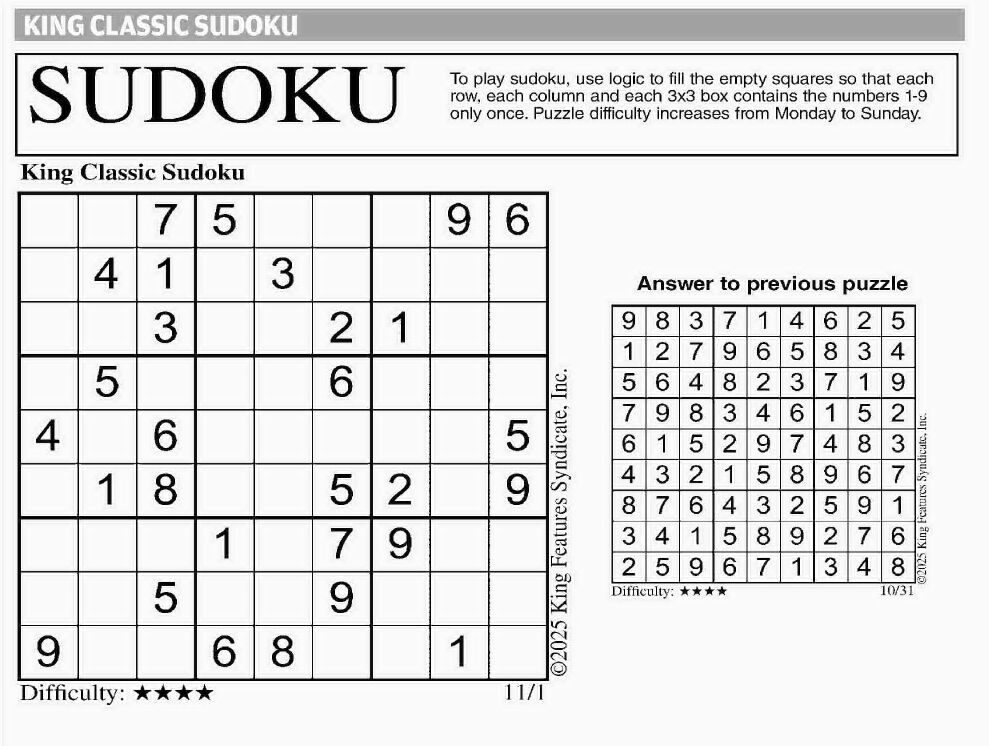 KING CLASSIC SUDOKU

SUDOKU

To play sudoku, use logic to fill the empty squares so that each row, each column and each 3x3 box contains the numbers 1-9 only once. Puzzle difficulty increases from Monday to Sunday.

King Classic Sudoku

|   |   |   |   |   |   |   |   |   |
|---|---|---|---|---|---|---|---|---|
|   |   | 7 | 5 |   |   |   | 9 | 6 |
|   | 4 | 1 |   | 3 |   |   |   |   |
|   |   | 3 |   |   | 2 | 1 |   |   |
|   | 5 |   |   |   | 6 |   |   |   |
| 4 |   | 6 |   |   |   |   |   | 5 |
|   | 1 | 8 |   |   | 5 | 2 |   | 9 |
|   |   |   | 1 |   | 7 | 9 |   |   |
|   |   | 5 |   |   | 9 |   |   |   |
| 9 |   |   | 6 | 8 |   |   | 1 |   |

©2025 King Features Syndicate, Inc.

Difficulty: ★★★★ 11/1

Answer to previous puzzle

|   |   |   |   |   |   |   |   |   |
|---|---|---|---|---|---|---|---|---|
| 9 | 8 | 3 | 7 | 1 | 4 | 6 | 2 | 5 |
| 1 | 2 | 7 | 9 | 6 | 5 | 8 | 3 | 4 |
| 5 | 6 | 4 | 8 | 2 | 3 | 7 | 1 | 9 |
| 7 | 9 | 8 | 3 | 4 | 6 | 1 | 5 | 2 |
| 6 | 1 | 5 | 2 | 9 | 7 | 4 | 8 | 3 |
| 4 | 3 | 2 | 1 | 5 | 8 | 9 | 6 | 7 |
| 8 | 7 | 6 | 4 | 3 | 2 | 5 | 9 | 1 |
| 3 | 4 | 1 | 5 | 8 | 9 | 2 | 7 | 6 |
| 2 | 5 | 9 | 6 | 7 | 1 | 3 | 4 | 8 |

©2025 King Features Syndicate, Inc.

Difficulty: ★★★★ 10/31